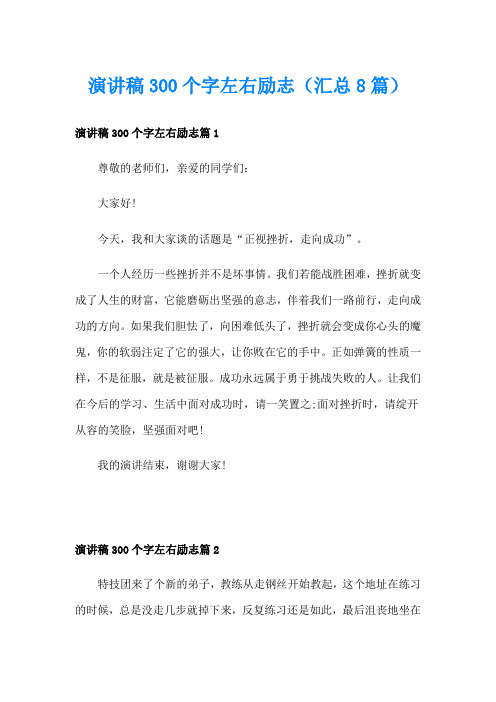 演讲稿300个字左右励志（汇总8篇）

演讲稿300个字左右励志篇1

尊敬的老师们，亲爱的同学们：

大家好!

今天，我和大家谈的话题是“正视挫折，走向成功”。

一个人经历一些挫折并不是坏事情。我们若能战胜困难，挫折就变成了人生的财富，它能磨砺出坚强的意志，伴着我们一路前行，走向成功的方向。如果我们胆怯了，向困难低头了，挫折就会变成你心头的魔鬼，你的软弱注定了它的强大，让你败在它的手中。正如弹簧的性质一样，不是征服，就是被征服。成功永远属于勇于挑战失败的人。让我们在今后的学习、生活中面对成功时，请一笑置之;面对挫折时，请绽开从容的笑脸，坚强面对吧!

我的演讲结束，谢谢大家!

演讲稿300个字左右励志篇2

特技团来了个新的弟子，教练从走钢丝开始教起，这个地址在练习的时候，总是没走几步就掉下来，反复练习还是如此，最后沮丧地坐在